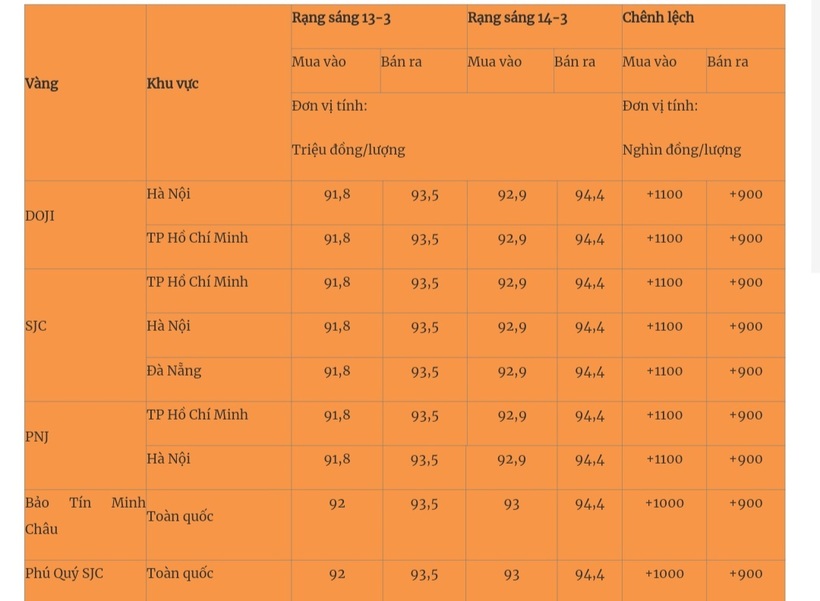 | Vàng | Khu vực | Rạng sáng 13-3 | | Rạng sáng 14-3 | | Chênh lệch | |
|---|---|---|---|---|---|---|---|
| | | Mua vào | Bán ra | Mua vào | Bán ra | Mua vào | Bán ra |
| | | Đơn vị tính: Triệu đồng/lượng | | | | Đơn vị tính: Nghìn đồng/lượng | |
| DOJI | Hà Nội | 91,8 | 93,5 | 92,9 | 94,4 | +1100 | +900 |
| | TP Hồ Chí Minh | 91,8 | 93,5 | 92,9 | 94,4 | +1100 | +900 |
| SJC | TP Hồ Chí Minh | 91,8 | 93,5 | 92,9 | 94,4 | +1100 | +900 |
| | Hà Nội | 91,8 | 93,5 | 92,9 | 94,4 | +1100 | +900 |
| | Đà Nẵng | 91,8 | 93,5 | 92,9 | 94,4 | +1100 | +900 |
| PNJ | TP Hồ Chí Minh | 91,8 | 93,5 | 92,9 | 94,4 | +1100 | +900 |
| | Hà Nội | 91,8 | 93,5 | 92,9 | 94,4 | +1100 | +900 |
| Bảo Tín Minh Châu | Toàn quốc | 92 | 93,5 | 93 | 94,4 | +1000 | +900 |
| Phú Quý SJC | Toàn quốc | 92 | 93,5 | 93 | 94,4 | +1000 | +900 |